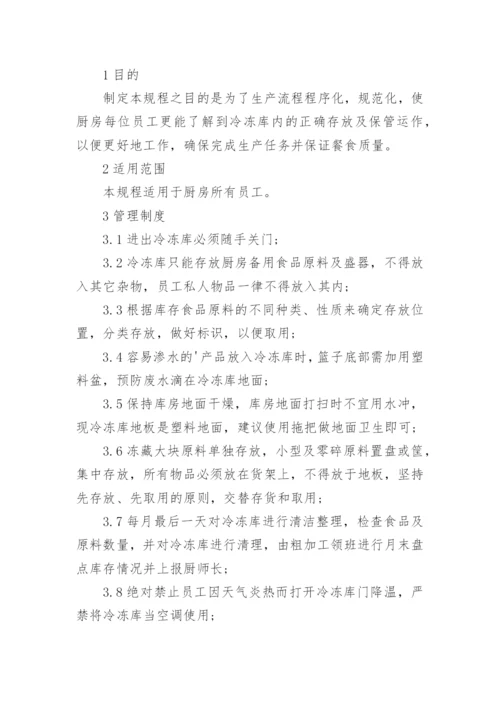 1 目的

制定本规程之目的是为了生产流程程序化，规范化，使厨房每位员工更能了解到冷冻库内的正确存放及保管运作，以便更好地工作，确保完成生产任务并保证餐食质量。

2 适用范围

本规程适用于厨房所有员工。

3 管理制度

3.1 进出冷冻库必须随手关门；

3.2 冷冻库只能存放厨房备用食品原料及盛器，不得放入其它杂物，员工私人物品一律不得放入其内；

3.3 根据库存食品原料的不同种类、性质来确定存放位置，分类存放，做好标识，以便取用；

3.4 容易渗水的'产品放入冷冻库时，篮子底部需加用塑料盆，预防废水滴在冷冻库地面；

3.5 保持库房地面干燥，库房地面打扫时不宜用水冲，现冷冻库地板是塑料地面，建议使用拖把做地面卫生即可；

3.6 冻藏大块原料单独存放，小型及零碎原料置盘或筐，集中存放，所有物品必须放在货架上，不得放于地板，坚持先存放、先取用的原则，交替存货和取用；

3.7 每月最后一天对冷冻库进行清洁整理，检查食品及原料数量，并对冷冻库进行清理，由粗加工领班进行月末盘点库存情况并上报厨师长；

3.8 绝对禁止员工因天气炎热而打开冷冻库门降温，严禁将冷冻库当空调使用；